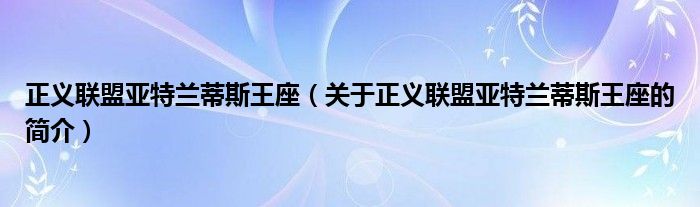 正义联盟亚特兰蒂斯王座（关于正义联盟亚特兰蒂斯王座的简介）